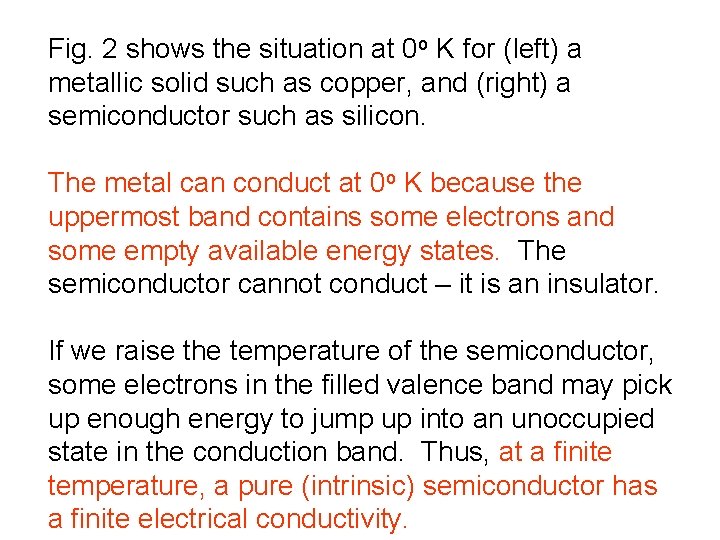 Fig. 2 shows the situation at 0º K for (left) a metallic solid such as copper, and (right) a semiconductor such as silicon.

The metal can conduct at 0º K because the uppermost band contains some electrons and some empty available energy states. The semiconductor cannot conduct – it is an insulator.

If we raise the temperature of the semiconductor, some electrons in the filled valence band may pick up enough energy to jump up into an unoccupied state in the conduction band. Thus, at a finite temperature, a pure (intrinsic) semiconductor has a finite electrical conductivity.